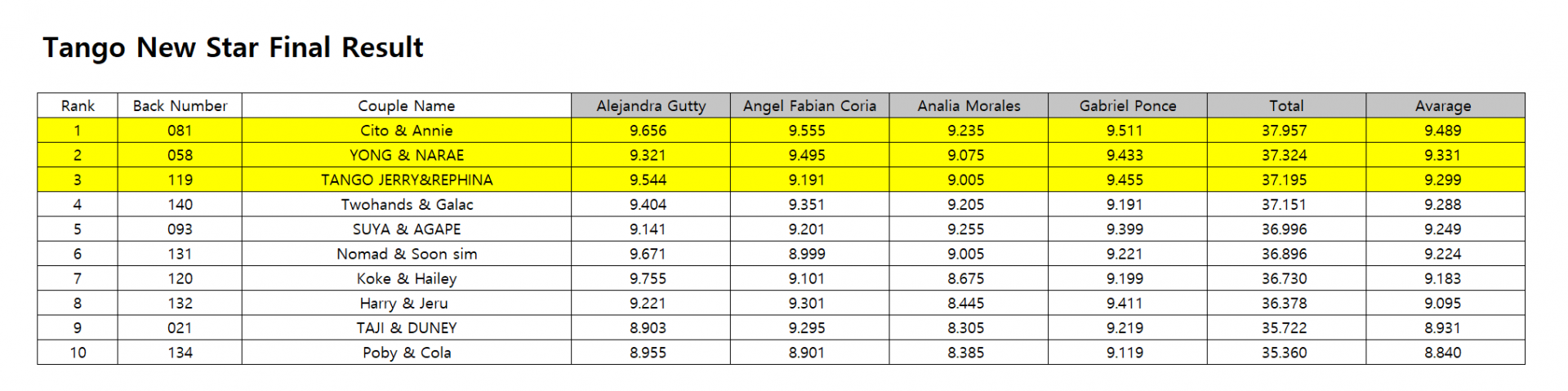 Tango New Star Final Result

| Rank | Back Number | Couple Name | Alejandra Gutty | Angel Fabian Coria | Analia Morales | Gabriel Ponce | Total | Avarage |
|---|---|---|---|---|---|---|---|---|
| 1 | 081 | Cito & Annie | 9.656 | 9.555 | 9.235 | 9.511 | 37.957 | 9.489 |
| 2 | 058 | YONG & NARAE | 9.321 | 9.495 | 9.075 | 9.433 | 37.324 | 9.331 |
| 3 | 119 | TANGO JERRY&REPHINA | 9.544 | 9.191 | 9.005 | 9.455 | 37.195 | 9.299 |
| 4 | 140 | Twohands & Galac | 9.404 | 9.351 | 9.205 | 9.191 | 37.151 | 9.288 |
| 5 | 093 | SUYA & AGAPE | 9.141 | 9.201 | 9.255 | 9.399 | 36.996 | 9.249 |
| 6 | 131 | Nomad & Soon sim | 9.671 | 8.999 | 9.005 | 9.221 | 36.896 | 9.224 |
| 7 | 120 | Koke & Hailey | 9.755 | 9.101 | 8.675 | 9.199 | 36.730 | 9.183 |
| 8 | 132 | Harry & Jeru | 9.221 | 9.301 | 8.445 | 9.411 | 36.378 | 9.095 |
| 9 | 021 | TAJI & DUNEY | 8.903 | 9.295 | 8.305 | 9.219 | 35.722 | 8.931 |
| 10 | 134 | Poby & Cola | 8.955 | 8.901 | 8.385 | 9.119 | 35.360 | 8.840 |